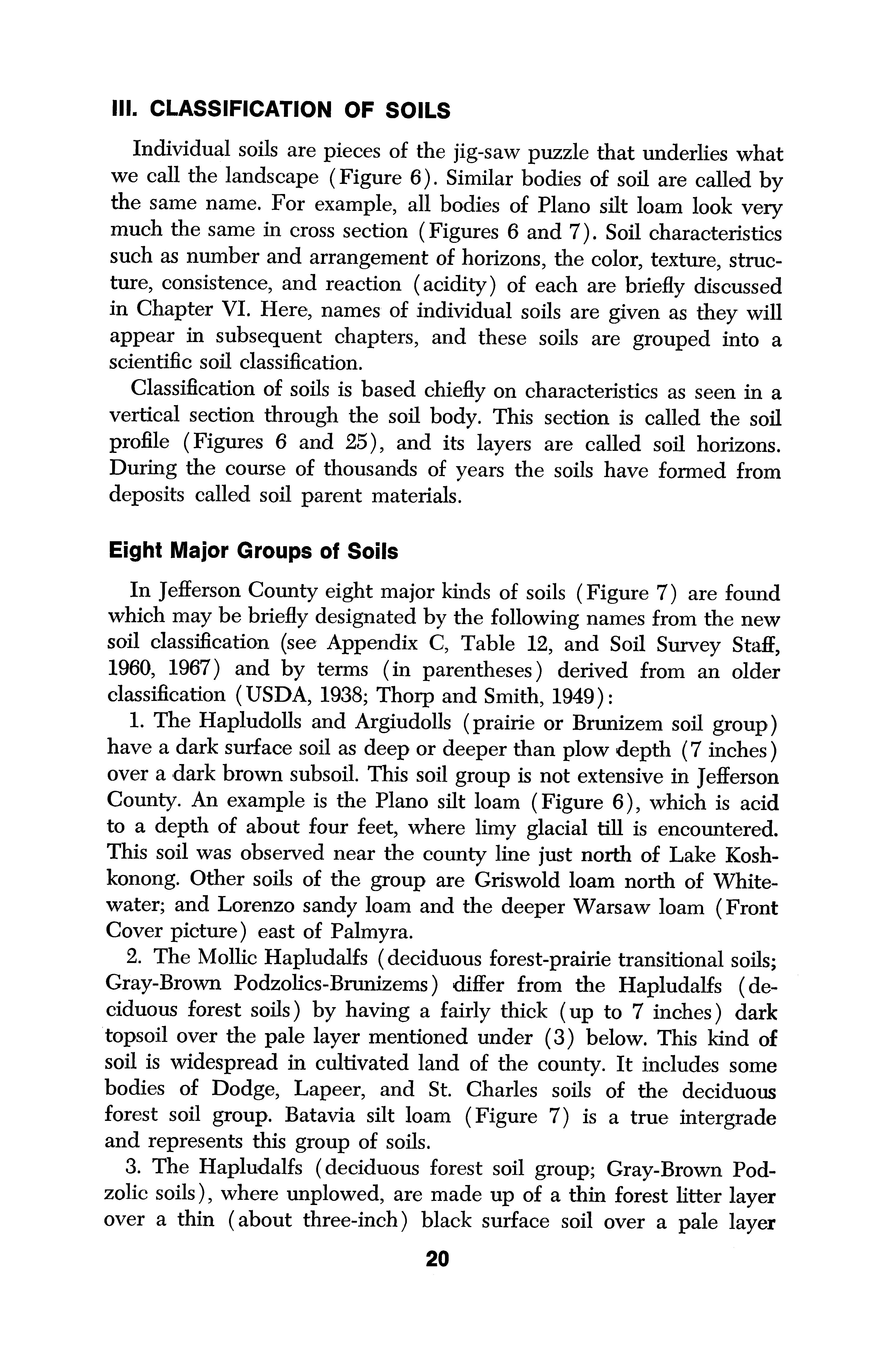 III. CLASSIFICATION OF SOILS

Individual soils are pieces of the jig-saw puzzle that underlies what we call the landscape (Figure 6). Similar bodies of soil are called by the same name. For example, all bodies of Plano silt loam look very much the same in cross section (Figures 6 and 7). Soil characteristics such as number and arrangement of horizons, the color, texture, structure, consistence, and reaction (acidity) of each are briefly discussed in Chapter VI. Here, names of individual soils are given as they will appear in subsequent chapters, and these soils are grouped into a scientific soil classification.

Classification of soils is based chiefly on characteristics as seen in a vertical section through the soil body. This section is called the soil profile (Figures 6 and 25), and its layers are called soil horizons. During the course of thousands of years the soils have formed from deposits called soil parent materials.

Eight Major Groups of Soils

In Jefferson County eight major kinds of soils (Figure 7) are found which may be briefly designated by the following names from the new soil classification (see Appendix C, Table 12, and Soil Survey Staff, 1960, 1967) and by terms (in parentheses) derived from an older classification (USDA, 1938; Thorp and Smith, 1949):

1. The Hapludolls and Argiudolls (prairie or Brunizem soil group) have a dark surface soil as deep or deeper than plow depth (7 inches) over a dark brown subsoil. This soil group is not extensive in Jefferson County. An example is the Plano silt loam (Figure 6), which is acid to a depth of about four feet, where limy glacial till is encountered. This soil was observed near the county line just north of Lake Koshkonong. Other soils of the group are Griswold loam north of Whitewater; and Lorenzo sandy loam and the deeper Warsaw loam (Front Cover picture) east of Palmyra.

2. The Mollic Hapludalfs (deciduous forest-prairie transitional soils; Gray-Brown Podzolics-Brunizems) differ from the Hapludalfs (deciduous forest soils) by having a fairly thick (up to 7 inches) dark topsoil over the pale layer mentioned under (3) below. This kind of soil is widespread in cultivated land of the county. It includes some bodies of Dodge, Lapeer, and St. Charles soils of the deciduous forest soil group. Batavia silt loam (Figure 7) is a true intergrade and represents this group of soils.

3. The Hapludalfs (deciduous forest soil group; Gray-Brown Podzolic soils), where unplowed, are made up of a thin forest litter layer over a thin (about three-inch) black surface soil over a pale layer

20